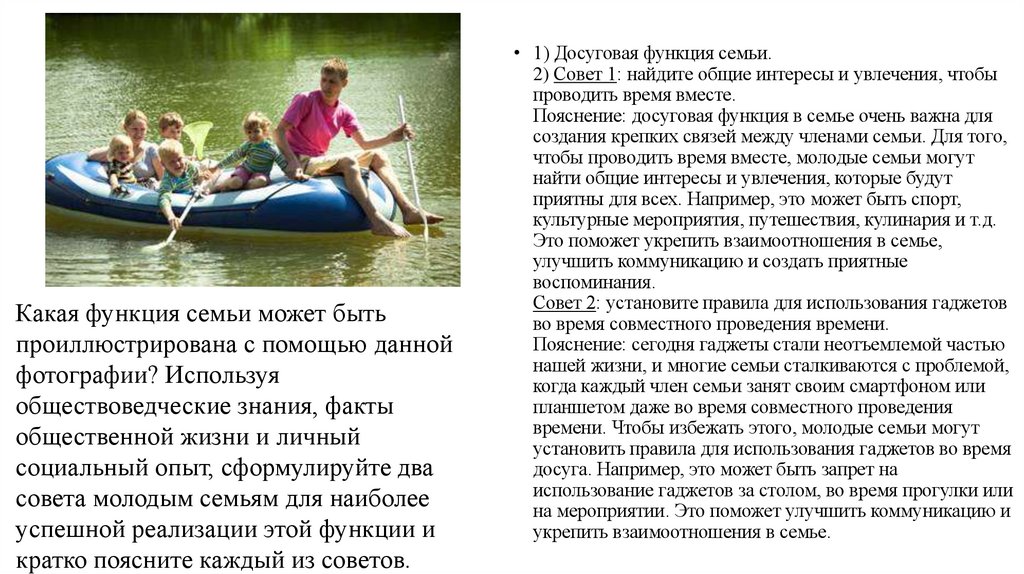 Какая функция семьи может быть проиллюстрирована с помощью данной фотографии? Используя обществоведческие знания, факты общественной жизни и личный социальный опыт, сформулируйте два совета молодым семьям для наиболее успешной реализации этой функции и кратко поясните каждый из советов.

• 1) Досуговая функция семьи.
2) Совет 1: найдите общие интересы и увлечения, чтобы проводить время вместе.
Пояснение: досуговая функция в семье очень важна для создания крепких связей между членами семьи. Для того, чтобы проводить время вместе, молодые семьи могут найти общие интересы и увлечения, которые будут приятны для всех. Например, это может быть спорт, культурные мероприятия, путешествия, кулинария и т.д. Это поможет укрепить взаимоотношения в семье, улучшить коммуникацию и создать приятные воспоминания.
Совет 2: установите правила для использования гаджетов во время совместного проведения времени.
Пояснение: сегодня гаджеты стали неотъемлемой частью нашей жизни, и многие семьи сталкиваются с проблемой, когда каждый член семьи занят своим смартфоном или планшетом даже во время совместного проведения времени. Чтобы избежать этого, молодые семьи могут установить правила для использования гаджетов во время досуга. Например, это может быть запрет на использование гаджетов за столом, во время прогулки или на мероприятии. Это поможет улучшить коммуникацию и укрепить взаимоотношения в семье.